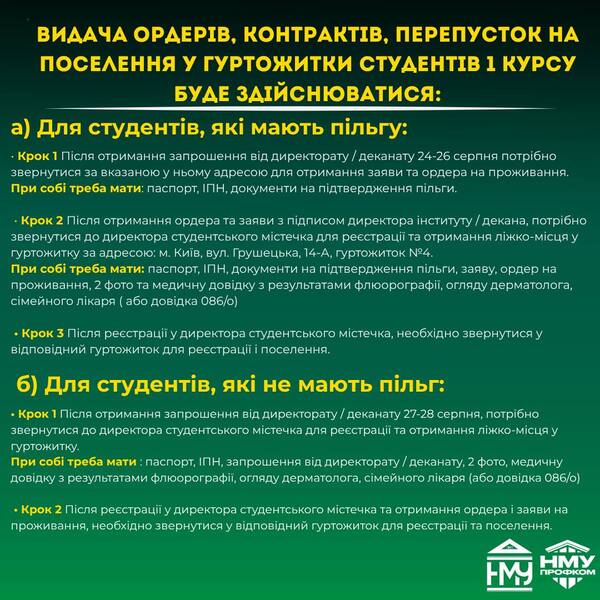 ВИДАЧА ОРДЕРІВ, КОНТРАКТІВ, ПЕРЕПУСТОК НА ПОСЕЛЕННЯ У ГУРТОЖИТКИ СТУДЕНТІВ 1 КУРСУ БУДЕ ЗДІЙСНЮВАТИСЯ:

а) Для студентів, які мають пільгу:

· Крок 1 Після отримання запрошення від директорату / деканату 24-26 серпня потрібно звернутися за вказаною у ньому адресою для отримання заяви та ордера на проживання.
При собі треба мати: паспорт, ІПН, документи на підтвердження пільги.

· Крок 2 Після отримання ордера та заяви з підписом директора інституту / декана, потрібно звернутися до директора студентського містечка для реєстрації та отримання ліжко-місця у гуртожитку за адресою: м. Київ, вул. Грушецька, 14-А, гуртожиток №4.
При собі треба мати: паспорт, ІПН, документи на підтвердження пільги, заяву, ордер на проживання, 2 фото та медичну довідку з результатами флюорографії, огляду дерматолога, сімейного лікаря ( або довідка 086/о)

• Крок 3 Після реєстрації у директора студентського містечка, необхідно звернутися у відповідний гуртожиток для реєстрації і поселення.

б) Для студентів, які не мають пільг:

• Крок 1 Після отримання запрошення від директорату / деканату 27-28 серпня, потрібно звернутися до директора студентського містечка для реєстрації та отримання ліжко-місця у гуртожитку.
При собі треба мати : паспорт, ІПН, запрошення від директорату / деканату, 2 фото, медичну довідку з результатами флюорографії, огляду дерматолога, сімейного лікаря (або довідка 086/о)

• Крок 2 Після реєстрації у директора студентського містечка та отримання ордера і заяви на проживання, необхідно звернутися у відповідний гуртожиток для реєстрації та поселення.

НМУ

НМУ ПРОФКОМ